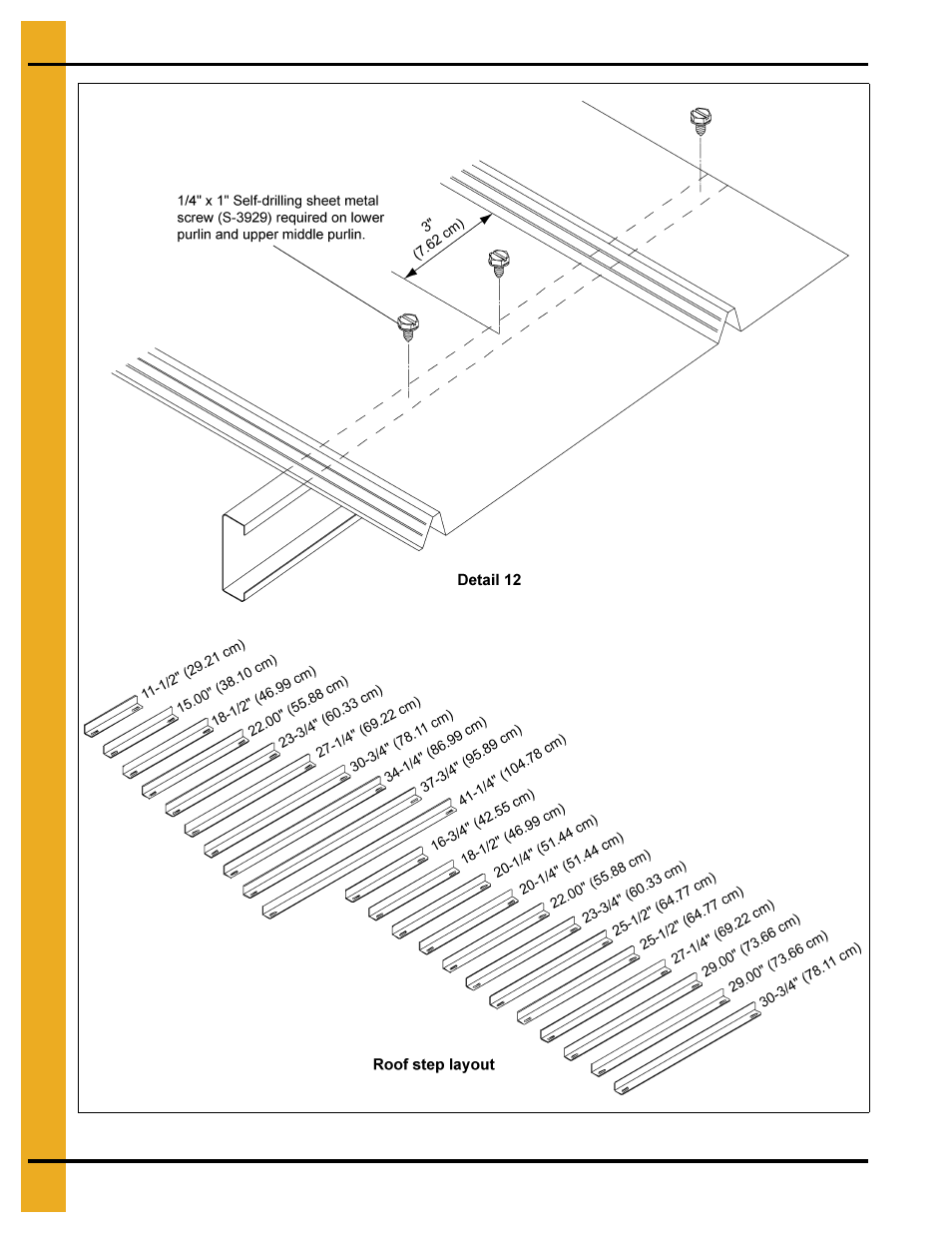 1/4" x 1" Self-drilling sheet metal screw (S-3929) required on lower purlin and upper middle purlin.

3" (7.62 cm)

Detail 12

11-1/2" (29.21 cm)
15.00" (38.10 cm)
18-1/2" (46.99 cm)
22.00" (55.88 cm)
23-3/4" (60.33 cm)
27-1/4" (69.22 cm)
30-3/4" (78.11 cm)
34-1/4" (86.99 cm)
37-3/4" (95.89 cm)
41-1/4" (104.78 cm)
16-3/4" (42.55 cm)
18-1/2" (46.99 cm)
20-1/4" (51.44 cm)
20-1/4" (51.44 cm)
22.00" (55.88 cm)
23-3/4" (60.33 cm)
25-1/2" (64.77 cm)
25-1/2" (64.77 cm)
27-1/4" (69.22 cm)
29.00" (73.66 cm)
29.00" (73.66 cm)
30-3/4" (78.11 cm)

Roof step layout